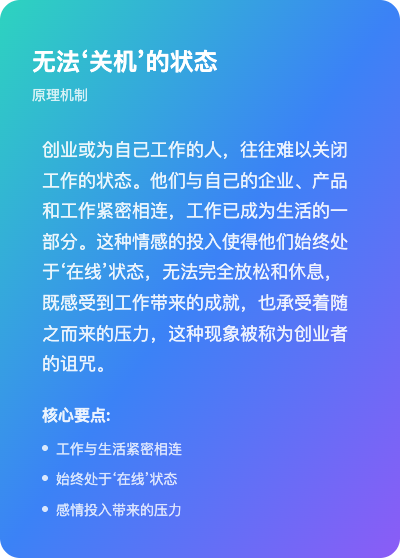 无法‘关机’的状态

原理机制

创业或为自己工作的人，往往难以关闭工作的状态。他们与自己的企业、产品和工作紧密相连，工作已成为生活的一部分。这种情感的投入使得他们始终处于‘在线’状态，无法完全放松和休息，既感受到工作带来的成就，也承受着随之而来的压力，这种现象被称为创业者的诅咒。

核心要点:

• 工作与生活紧密相连
• 始终处于‘在线’状态
• 感情投入带来的压力